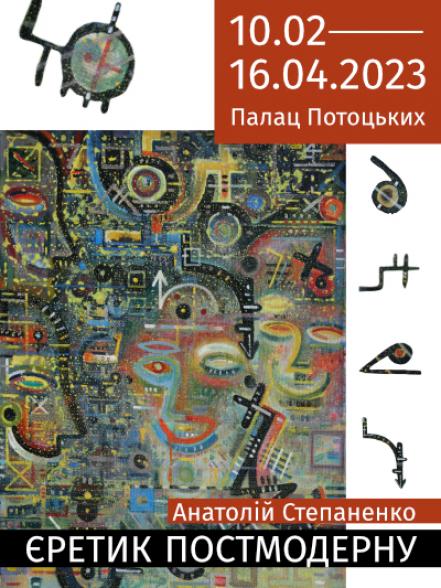 10.02——
16.04.2023
Палац Потоцьких

Анатолій Степаненко
ЄРЕТИК ПОСТМОДЕРНУ